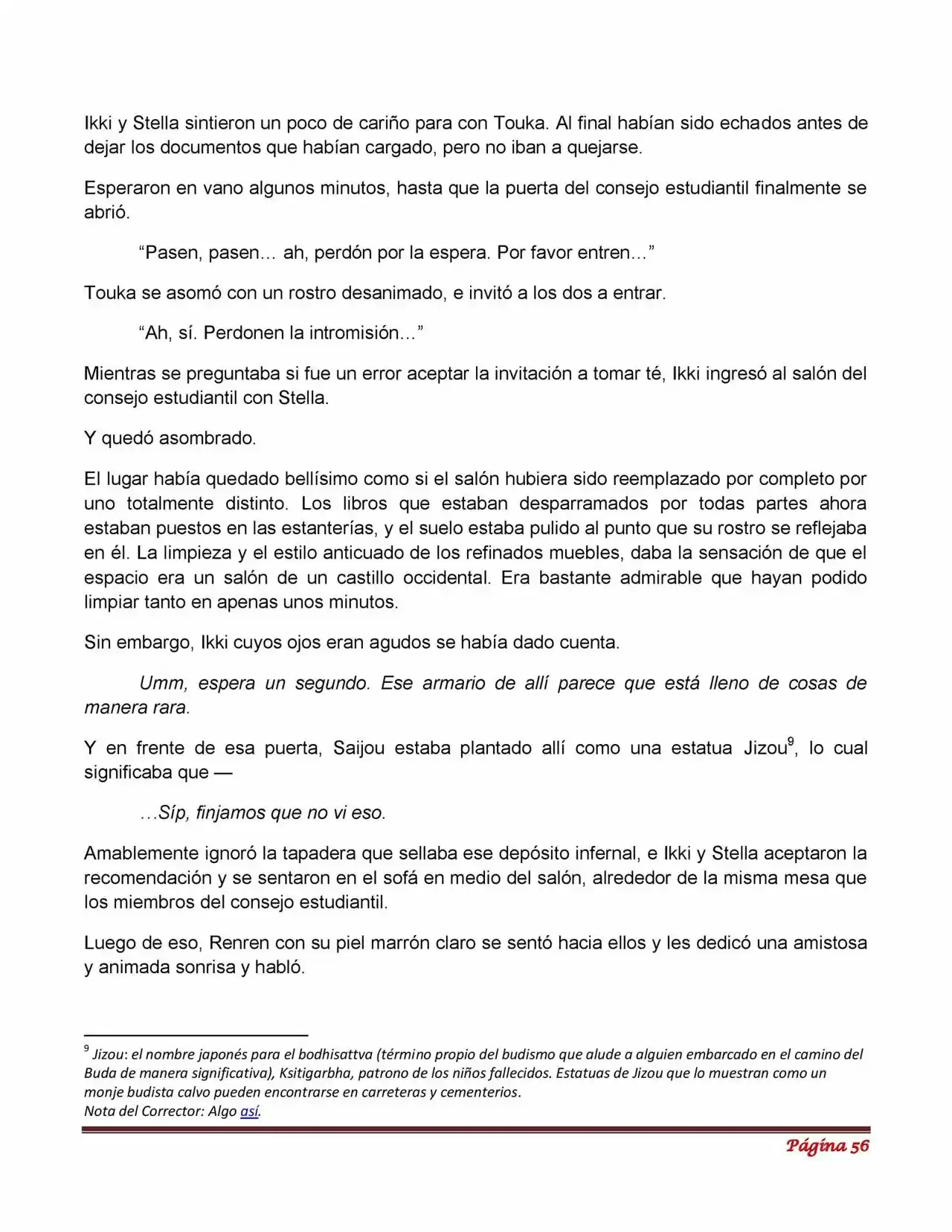 Ikki y Stella sintieron un poco de cariño para con Touka. Al final habían sido echados antes de dejar los documentos que habían cargado, pero no iban a quejarse.

Esperaron en vano algunos minutos, hasta que la puerta del consejo estudiantil finalmente se abrió.

"Pasen, pasen… ah, perdón por la espera. Por favor entren…"

Touka se asomó con un rostro desanimado, e invitó a los dos a entrar.

"Ah, sí. Perdonen la intromisión…"

Mientras se preguntaba si fue un error aceptar la invitación a tomar té, Ikki ingresó al salón del consejo estudiantil con Stella.

Y quedó asombrado.

El lugar había quedado bellísimo como si el salón hubiera sido reemplazado por completo por uno totalmente distinto. Los libros que estaban desparramados por todas partes ahora estaban puestos en las estanterías, y el suelo estaba pulido al punto que su rostro se reflejaba en él. La limpieza y el estilo anticuado de los refinados muebles, daba la sensación de que el espacio era un salón de un castillo occidental. Era bastante admirable que hayan podido limpiar tanto en apenas unos minutos.

Sin embargo, Ikki cuyos ojos eran agudos se había dado cuenta.

Umm, espera un segundo. Ese armario de allí parece que está lleno de cosas de manera rara.

Y en frente de esa puerta, Saijou estaba plantado allí como una estatua Jizou$^{9}$, lo cual significaba que —

…Síp, finjamos que no vi eso.

Amablemente ignoró la tapadera que sellaba ese depósito infernal, e Ikki y Stella aceptaron la recomendación y se sentaron en el sofá en medio del salón, alrededor de la misma mesa que los miembros del consejo estudiantil.

Luego de eso, Renren con su piel marrón claro se sentó hacia ellos y les dedicó una amistosa y animada sonrisa y habló.

$^{9}$ Jizou: el nombre japonés para el bodhisattva (término propio del budismo que alude a alguien embarcado en el camino del Buda de manera significativa), Ksitigarbha, patrono de los niños fallecidos. Estatuas de Jizou que lo muestran como un monje budista calvo pueden encontrarse en carreteras y cementerios.
Nota del Corrector: Algo así.

Página 56